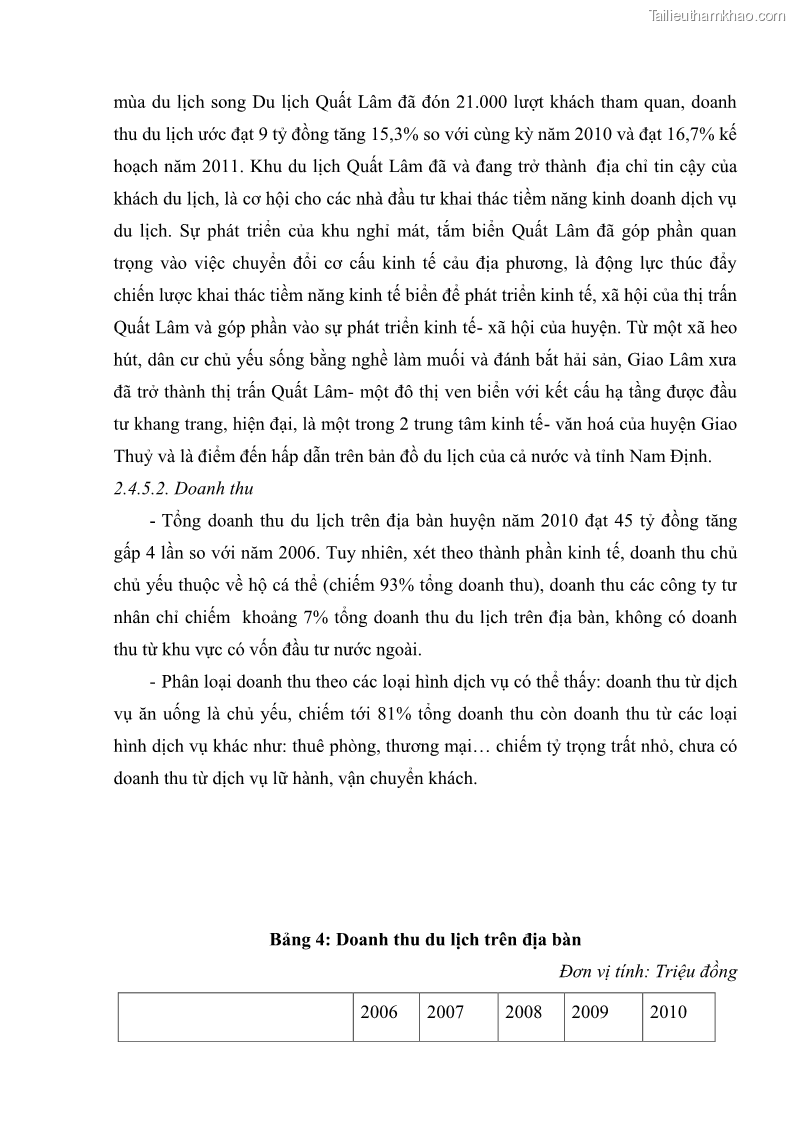 Tailieuthamkhao.com

mùa du lịch song Du lịch Quất Lâm đã đón 21.000 lượt khách tham quan, doanh thu du lịch ước đạt 9 tỷ đồng tăng 15,3% so với cùng kỳ năm 2010 và đạt 16,7% kế hoạch năm 2011. Khu du lịch Quất Lâm đã và đang trở thành địa chỉ tin cậy của khách du lịch, là cơ hội cho các nhà đầu tư khai thác tiềm năng kinh doanh dịch vụ du lịch. Sự phát triển của khu nghỉ mát, tắm biển Quất Lâm đã góp phần quan trọng vào việc chuyển đổi cơ cấu kinh tế cảu địa phương, là động lực thúc đẩy chiến lược khai thác tiềm năng kinh tế biển để phát triển kinh tế, xã hội của thị trấn Quất Lâm và góp phần vào sự phát triển kinh tế- xã hội của huyện. Từ một xã heo hút, dân cư chủ yếu sống bằng nghề làm muối và đánh bắt hải sản, Giao Lâm xưa đã trở thành thị trấn Quất Lâm- một đô thị ven biển với kết cấu hạ tầng được đầu tư khang trang, hiện đại, là một trong 2 trung tâm kinh tế- văn hoá của huyện Giao Thuỷ và là điểm đến hấp dẫn trên bản đồ du lịch của cả nước và tỉnh Nam Định.

2.4.5.2. Doanh thu

- Tổng doanh thu du lịch trên địa bàn huyện năm 2010 đạt 45 tỷ đồng tăng gấp 4 lần so với năm 2006. Tuy nhiên, xét theo thành phần kinh tế, doanh thu chủ chủ yếu thuộc về hộ cá thể (chiếm 93% tổng doanh thu), doanh thu các công ty tư nhân chỉ chiếm khoảng 7% tổng doanh thu du lịch trên địa bàn, không có doanh thu từ khu vực có vốn đầu tư nước ngoài.

- Phân loại doanh thu theo các loại hình dịch vụ có thể thấy: doanh thu từ dịch vụ ăn uống là chủ yếu, chiếm tới 81% tổng doanh thu còn doanh thu từ các loại hình dịch vụ khác như: thuê phòng, thương mại… chiếm tỷ trọng trất nhỏ, chưa có doanh thu từ dịch vụ lữ hành, vận chuyển khách.

Bảng 4: Doanh thu du lịch trên địa bàn

Đơn vị tính: Triệu đồng

| | 2006 | 2007 | 2008 | 2009 | 2010 |
|---|---|---|---|---|---|